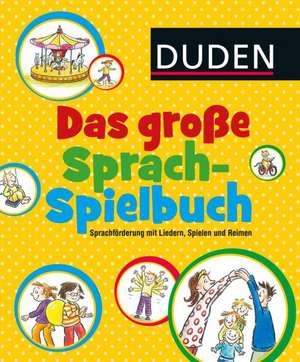 DUDEN

Das große Sprach-Spielbuch

Sprachförderung mit Liedern, Spielen und Reimen